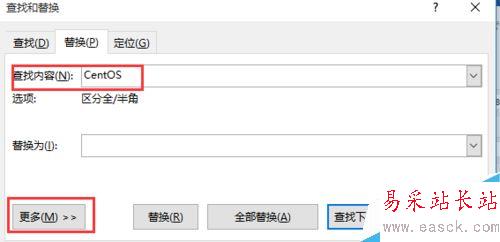 查找和替换

?

查找(D) 替换(P) 定位(G)

查找内容(N): CentOS

选项: 区分全/半角

替换为(I):

更多(M) >>

替换(R)

全部替换(A)

查找下

易采站长站
www.easck.com